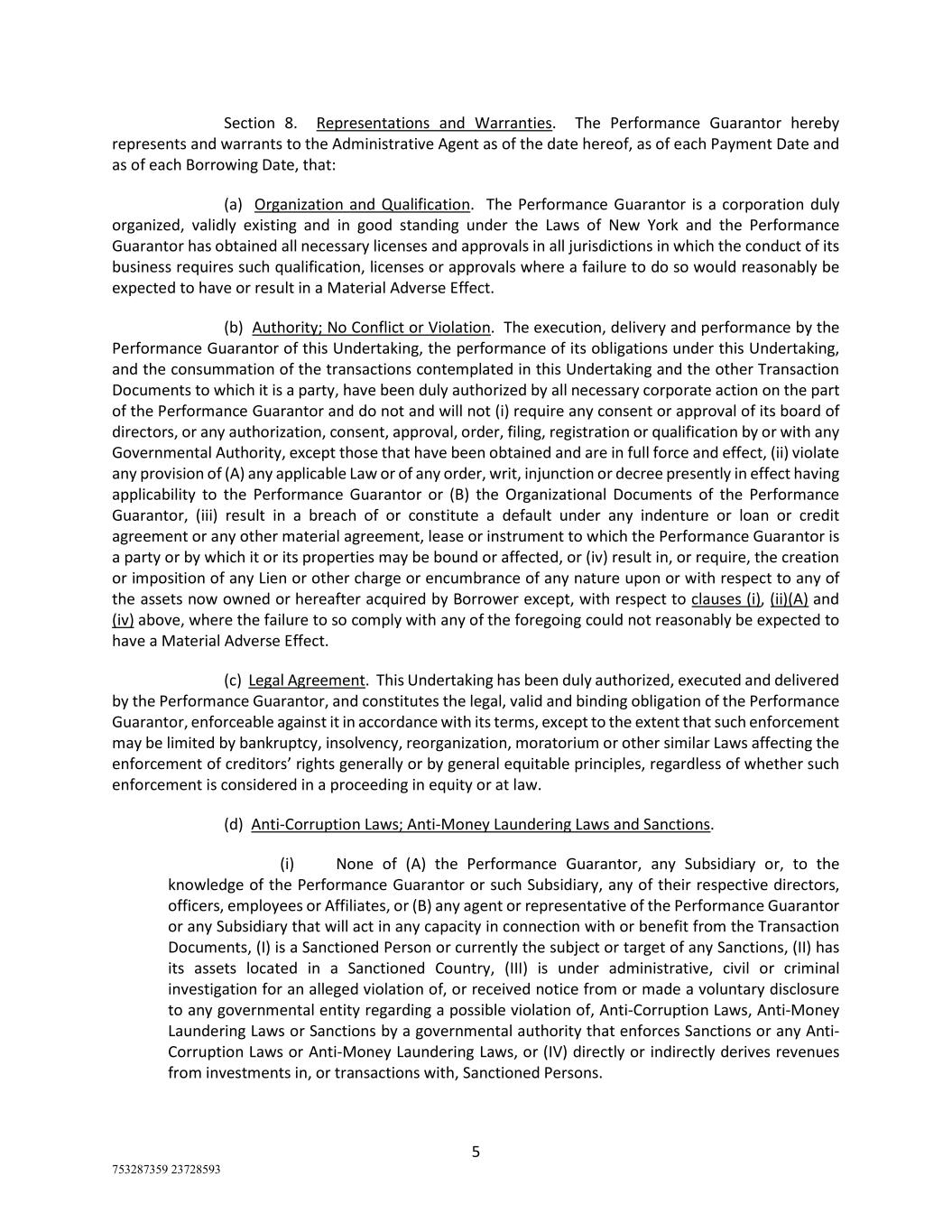 Section 8. Representations and Warranties. The Performance Guarantor hereby represents and warrants to the Administrative Agent as of the date hereof, as of each Payment Date and as of each Borrowing Date, that:

(a) Organization and Qualification. The Performance Guarantor is a corporation duly organized, validly existing and in good standing under the Laws of New York and the Performance Guarantor has obtained all necessary licenses and approvals in all jurisdictions in which the conduct of its business requires such qualification, licenses or approvals where a failure to do so would reasonably be expected to have or result in a Material Adverse Effect.

(b) Authority; No Conflict or Violation. The execution, delivery and performance by the Performance Guarantor of this Undertaking, the performance of its obligations under this Undertaking, and the consummation of the transactions contemplated in this Undertaking and the other Transaction Documents to which it is a party, have been duly authorized by all necessary corporate action on the part of the Performance Guarantor and do not and will not (i) require any consent or approval of its board of directors, or any authorization, consent, approval, order, filing, registration or qualification by or with any Governmental Authority, except those that have been obtained and are in full force and effect, (ii) violate any provision of (A) any applicable Law or of any order, writ, injunction or decree presently in effect having applicability to the Performance Guarantor or (B) the Organizational Documents of the Performance Guarantor, (iii) result in a breach of or constitute a default under any indenture or loan or credit agreement or any other material agreement, lease or instrument to which the Performance Guarantor is a party or by which it or its properties may be bound or affected, or (iv) result in, or require, the creation or imposition of any Lien or other charge or encumbrance of any nature upon or with respect to any of the assets now owned or hereafter acquired by Borrower except, with respect to clauses (i), (ii)(A) and (iv) above, where the failure to so comply with any of the foregoing could not reasonably be expected to have a Material Adverse Effect.

(c) Legal Agreement. This Undertaking has been duly authorized, executed and delivered by the Performance Guarantor, and constitutes the legal, valid and binding obligation of the Performance Guarantor, enforceable against it in accordance with its terms, except to the extent that such enforcement may be limited by bankruptcy, insolvency, reorganization, moratorium or other similar Laws affecting the enforcement of creditors' rights generally or by general equitable principles, regardless of whether such enforcement is considered in a proceeding in equity or at law.

(d) Anti-Corruption Laws; Anti-Money Laundering Laws and Sanctions.

(i) None of (A) the Performance Guarantor, any Subsidiary or, to the knowledge of the Performance Guarantor or such Subsidiary, any of their respective directors, officers, employees or Affiliates, or (B) any agent or representative of the Performance Guarantor or any Subsidiary that will act in any capacity in connection with or benefit from the Transaction Documents, (I) is a Sanctioned Person or currently the subject or target of any Sanctions, (II) has its assets located in a Sanctioned Country, (III) is under administrative, civil or criminal investigation for an alleged violation of, or received notice from or made a voluntary disclosure to any governmental entity regarding a possible violation of, Anti-Corruption Laws, Anti-Money Laundering Laws or Sanctions by a governmental authority that enforces Sanctions or any Anti-Corruption Laws or Anti-Money Laundering Laws, or (IV) directly or indirectly derives revenues from investments in, or transactions with, Sanctioned Persons.

5

753287359 23728593